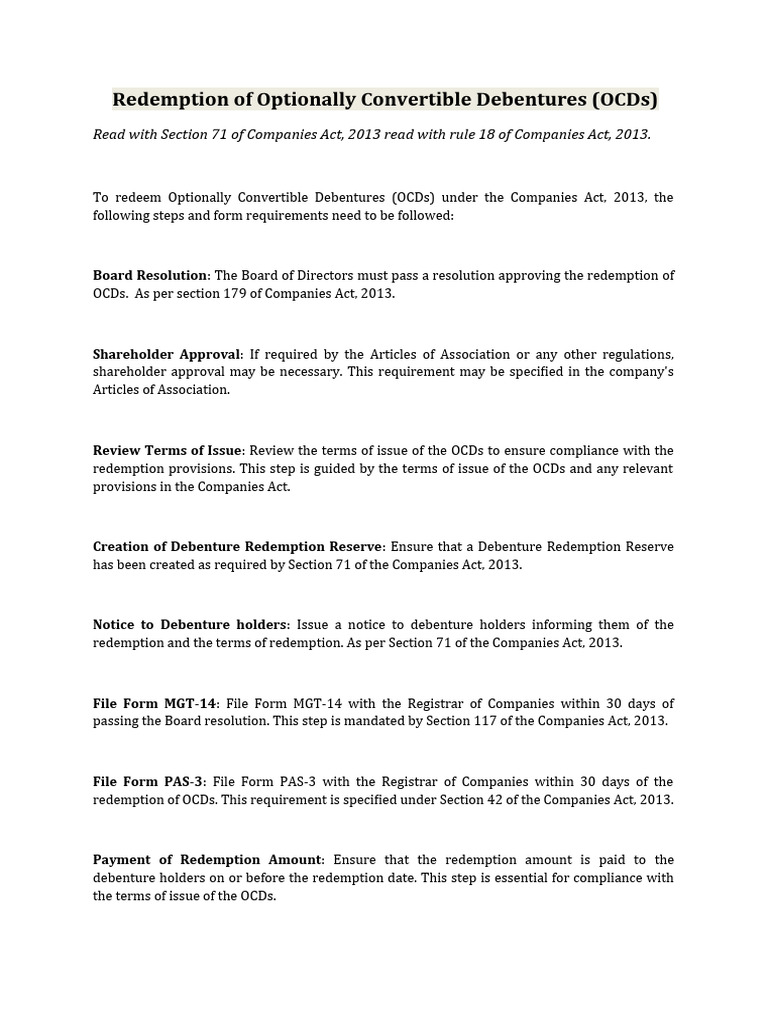 Redemption of Optionally Convertible Debentures (OCDs)

Read with Section 71 of Companies Act, 2013 read with rule 18 of Companies Act, 2013.

To redeem Optionally Convertible Debentures (OCDs) under the Companies Act, 2013, the following steps and form requirements need to be followed:

Board Resolution: The Board of Directors must pass a resolution approving the redemption of OCDs. As per section 179 of Companies Act, 2013.

Shareholder Approval: If required by the Articles of Association or any other regulations, shareholder approval may be necessary. This requirement may be specified in the company's Articles of Association.

Review Terms of Issue: Review the terms of issue of the OCDs to ensure compliance with the redemption provisions. This step is guided by the terms of issue of the OCDs and any relevant provisions in the Companies Act.

Creation of Debenture Redemption Reserve: Ensure that a Debenture Redemption Reserve has been created as required by Section 71 of the Companies Act, 2013.

Notice to Debenture holders: Issue a notice to debenture holders informing them of the redemption and the terms of redemption. As per Section 71 of the Companies Act, 2013.

File Form MGT-14: File Form MGT-14 with the Registrar of Companies within 30 days of passing the Board resolution. This step is mandated by Section 117 of the Companies Act, 2013.

File Form PAS-3: File Form PAS-3 with the Registrar of Companies within 30 days of the redemption of OCDs. This requirement is specified under Section 42 of the Companies Act, 2013.

Payment of Redemption Amount: Ensure that the redemption amount is paid to the debenture holders on or before the redemption date. This step is essential for compliance with the terms of issue of the OCDs.